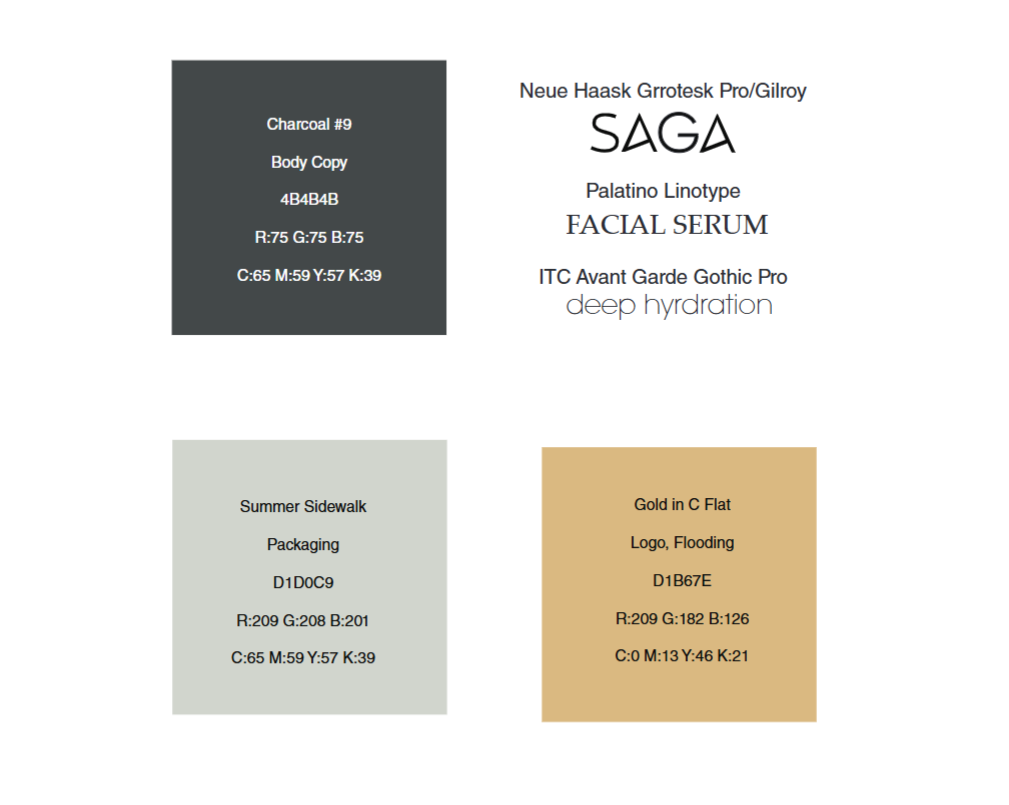 Charcoal #9

Body Copy

4B4B4B

R:75 G:75 B:75

C:65 M:59 Y:57 K:39

Neue Haask Grrotesk Pro/Gilroy

SAGA

Palatino Linotype

FACIAL SERUM

ITC Avant Garde Gothic Pro

deep hyrdration

Summer Sidewalk

Packaging

D1D0C9

R:209 G:208 B:201

C:65 M:59 Y:57 K:39

Gold in C Flat

Logo, Flooding

D1B67E

R:209 G:182 B:126

C:0 M:13 Y:46 K:21